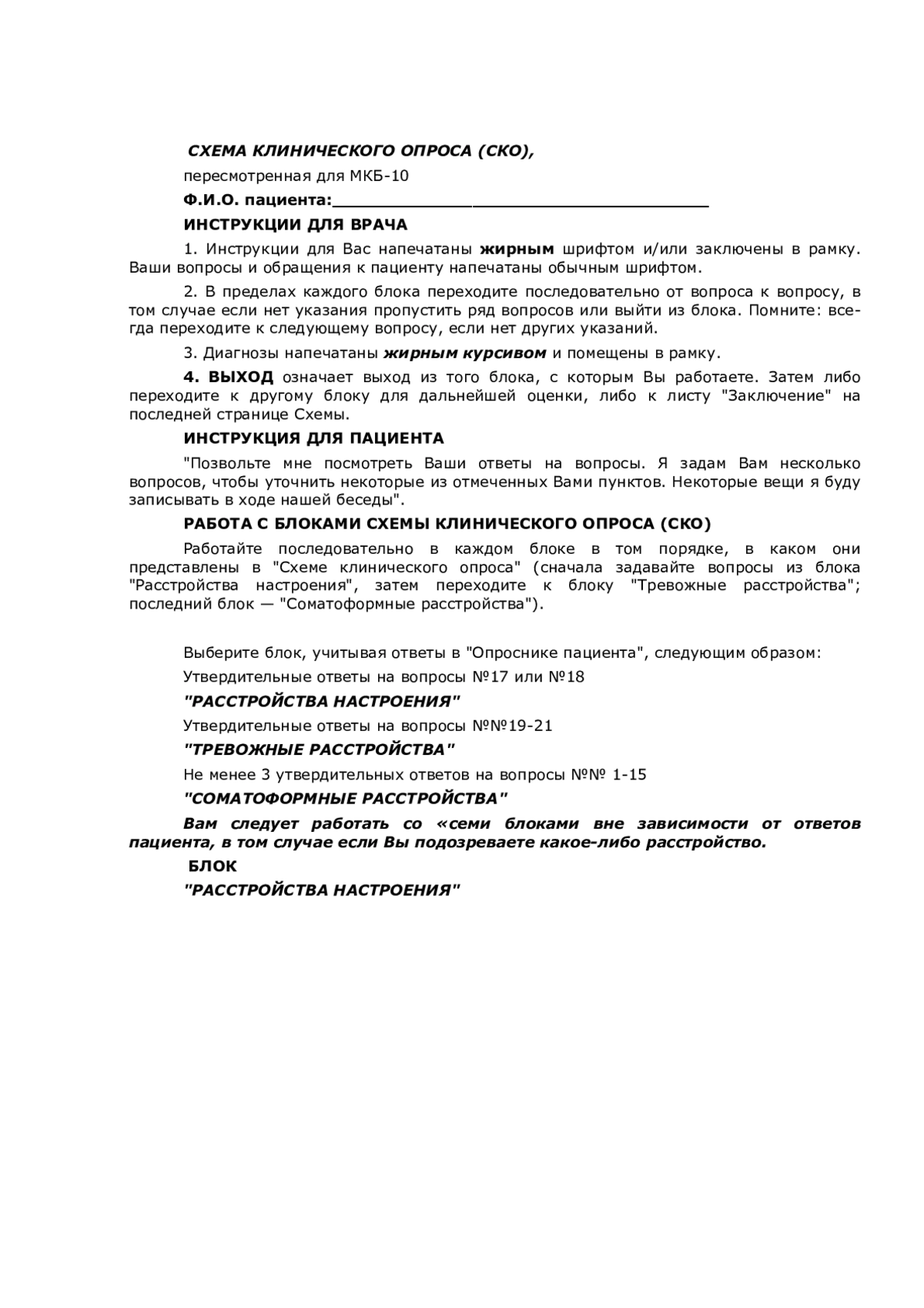 СХЕМА КЛИНИЧЕСКОГО ОПРОСА (СКО),

пересмотренная для МКБ-10

Ф.И.О. пациента:_______________________________________

ИНСТРУКЦИИ ДЛЯ ВРАЧА

1. Инструкции для Вас напечатаны жирным шрифтом и/или заключены в рамку. Ваши вопросы и обращения к пациенту напечатаны обычным шрифтом.

2. В пределах каждого блока переходите последовательно от вопроса к вопросу, в том случае если нет указания пропустить ряд вопросов или выйти из блока. Помните: всегда переходите к следующему вопросу, если нет других указаний.

3. Диагнозы напечатаны жирным курсивом и помещены в рамку.

4. ВЫХОД означает выход из того блока, с которым Вы работаете. Затем либо переходите к другому блоку для дальнейшей оценки, либо к листу "Заключение" на последней странице Схемы.

ИНСТРУКЦИЯ ДЛЯ ПАЦИЕНТА

"Позвольте мне посмотреть Ваши ответы на вопросы. Я задам Вам несколько вопросов, чтобы уточнить некоторые из отмеченных Вами пунктов. Некоторые вещи я буду записывать в ходе нашей беседы".

РАБОТА С БЛОКАМИ СХЕМЫ КЛИНИЧЕСКОГО ОПРОСА (СКО)

Работайте последовательно в каждом блоке в том порядке, в каком они представлены в "Схеме клинического опроса" (сначала задавайте вопросы из блока "Расстройства настроения", затем переходите к блоку "Тревожные расстройства"; последний блок — "Соматоформные расстройства").

Выберите блок, учитывая ответы в "Опроснике пациента", следующим образом:

Утвердительные ответы на вопросы №17 или №18

"РАССТРОЙСТВА НАСТРОЕНИЯ"

Утвердительные ответы на вопросы №№19-21

"ТРЕВОЖНЫЕ РАССТРОЙСТВА"

Не менее 3 утвердительных ответов на вопросы №№ 1-15

"СОМАТОФОРМНЫЕ РАССТРОЙСТВА"

Вам следует работать со «семи блоками вне зависимости от ответов пациента, в том случае если Вы подозреваете какое-либо расстройство.

БЛОК

"РАССТРОЙСТВА НАСТРОЕНИЯ"